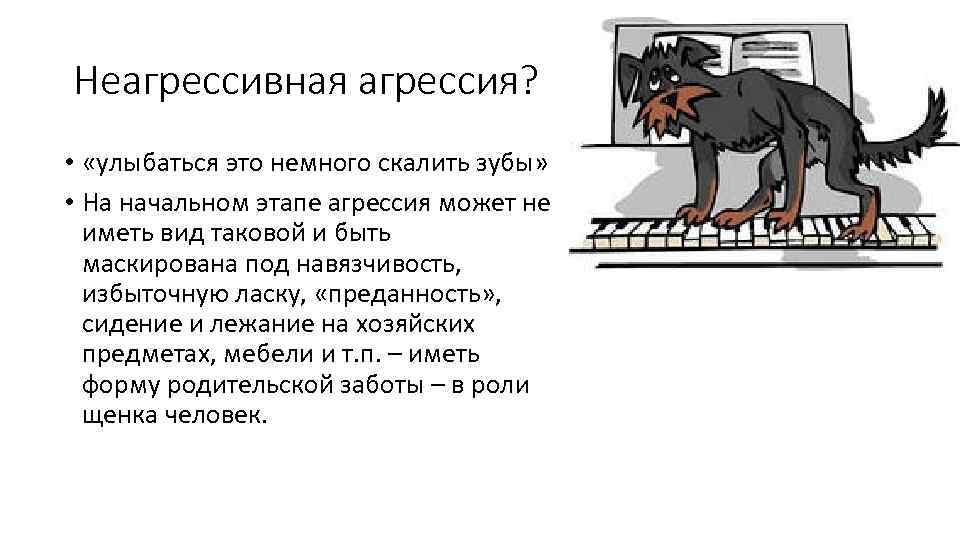 Неагрессивная агрессия?

• «улыбаться это немного скалить зубы»

• На начальном этапе агрессия может не иметь вид таковой и быть маскирована под навязчивость, избыточную ласку, «преданность», сидение и лежание на хозяйских предметах, мебели и т.п. – иметь форму родительской заботы – в роли щенка человек.